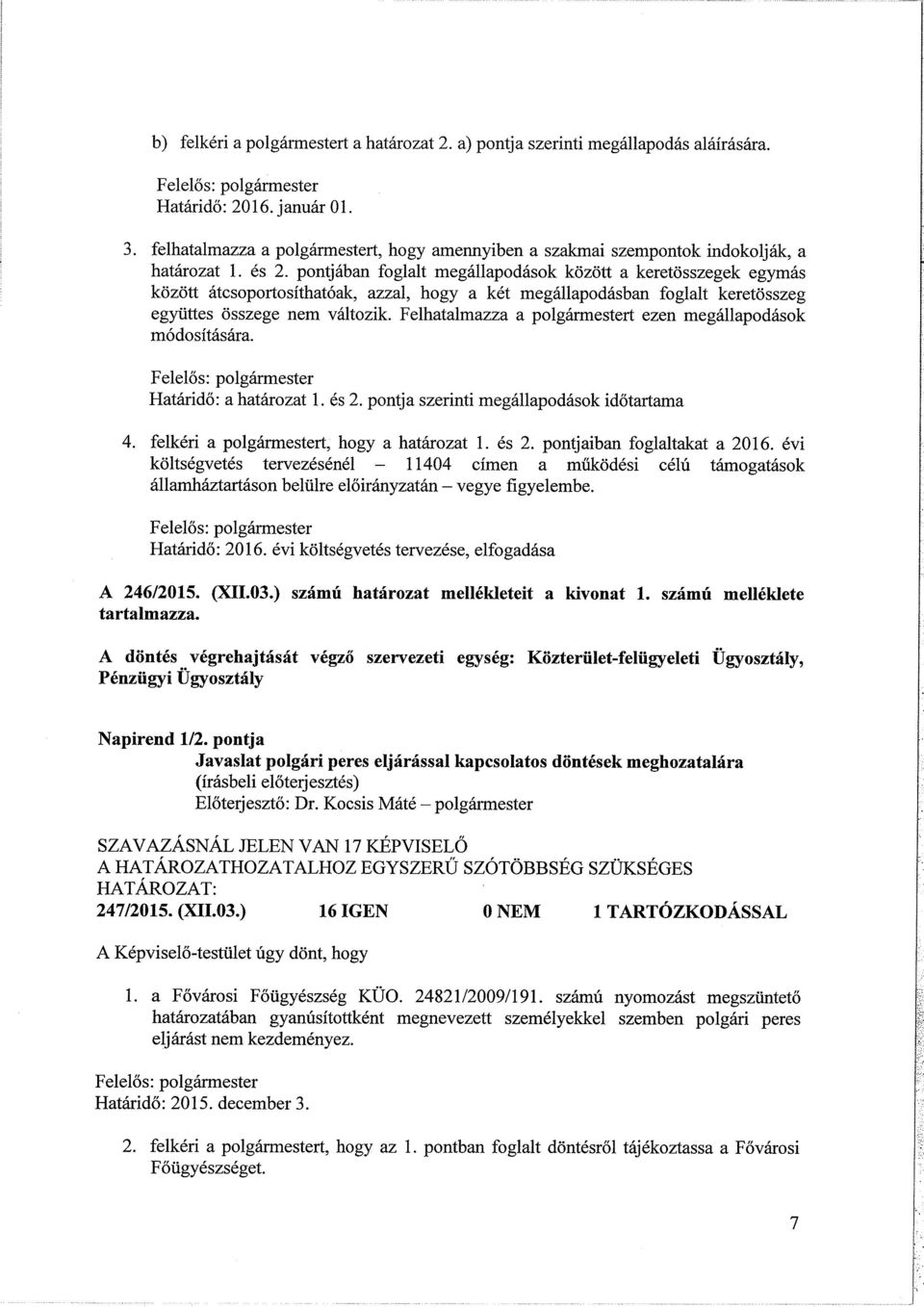 b) felkéri a polgármestert a határozat 2. a) pontja szerinti megállapodás aláírására.

Felelős: polgármester
Határidő: 2016. január 01.

3. felhatalmazza a polgármestert, hogy amennyiben a szakmai szempontok indokolják, a határozat 1. és 2. pontjában foglalt megállapodások között a keretösszegek egymás között átcsoportosíthatóak, azzal, hogy a két megállapodásban foglalt keretösszeg együttes összege nem változik. Felhatalmazza a polgármestert ezen megállapodások módosítására.

Felelős: polgármester
Határidő: a határozat 1. és 2. pontja szerinti megállapodások időtartama

4. felkéri a polgármestert, hogy a határozat 1. és 2. pontjaiban foglaltakat a 2016. évi költségvetés tervezésénél – 11404 címen a működési célú támogatások államháztartáson belülre előirányzatán – vegye figyelembe.

Felelős: polgármester
Határidő: 2016. évi költségvetés tervezése, elfogadása

A 246/2015. (XII.03.) számú határozat mellékleteit a kivonat 1. számú melléklete tartalmazza.

A döntés végrehajtását végző szervezeti egység: Közterület-felügyeleti Ügyosztály, Pénzügyi Ügyosztály

Napirend 1/2. pontja
Javaslat polgári peres eljárással kapcsolatos döntések meghozatalára
(írásbeli előterjesztés)
Előterjesztő: Dr. Kocsis Máté – polgármester

SZAVAZÁSNÁL JELEN VAN 17 KÉPVISELŐ
A HATÁROZATHOZATALHOZ EGYSZERŰ SZÓTÖBBSÉG SZÜKSÉGES
HATÁROZAT:
247/2015. (XII.03.) 16 IGEN 0 NEM 1 TARTÓZKODÁSSAL

A Képviselő-testület úgy dönt, hogy

1. a Fővárosi Főügyészség KÜO. 24821/2009/191. számú nyomozást megszüntető határozatában gyanúsítottként megnevezett személyekkel szemben polgári peres eljárást nem kezdeményez.

Felelős: polgármester
Határidő: 2015. december 3.

2. felkéri a polgármestert, hogy az 1. pontban foglalt döntésről tájékoztassa a Fővárosi Főügyészséget.

7